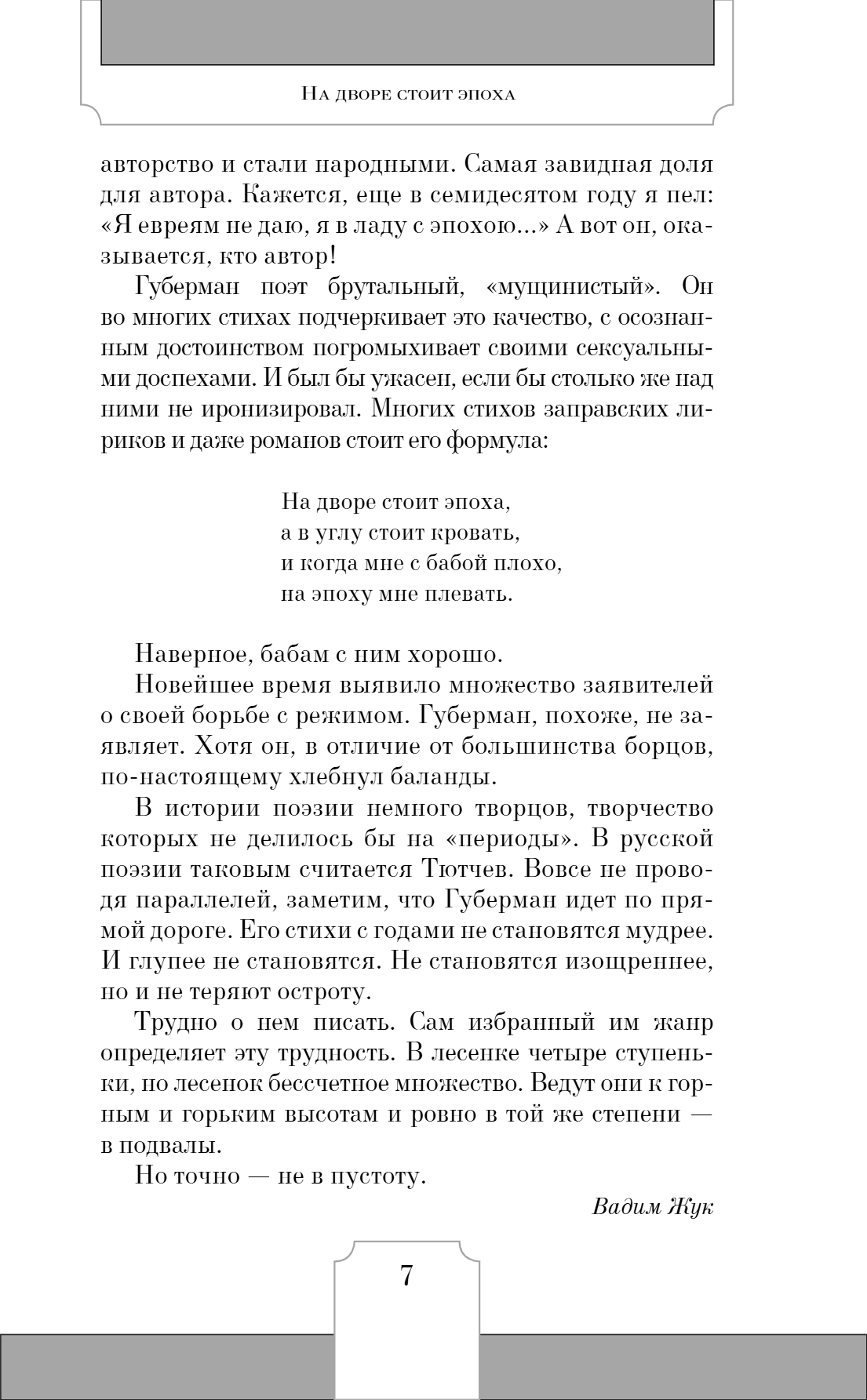 На дворе стоит эпоха

авторство и стали народными. Самая завидная доля для автора. Кажется, еще в семидесятом году я пел: «Я евреям не даю, я в ладу с эпохою...» А вот он, оказывается, кто автор!

Губерман поэт брутальный, «мущинистый». Он во многих стихах подчеркивает это качество, с осознанным достоинством погромыхивает своими сексуальными доспехами. И был бы ужасен, если бы столько же над ними не иронизировал. Многих стихов заправских лириков и даже романов стоит его формула:

На дворе стоит эпоха,
а в углу стоит кровать,
и когда мне с бабой плохо,
на эпоху мне плевать.

Наверное, бабам с ним хорошо.

Новейшее время выявило множество заявителей о своей борьбе с режимом. Губерман, похоже, не заявляет. Хотя он, в отличие от большинства борцов, по-настоящему хлебнул баланды.

В истории поэзии немного творцов, творчество которых не делилось бы на «периоды». В русской поэзии таковым считается Тютчев. Вовсе не проводя параллелей, заметим, что Губерман идет по прямой дороге. Его стихи с годами не становятся мудрее. И глупее не становятся. Не становятся изощреннее, но и не теряют остроту.

Трудно о нем писать. Сам избранный им жанр определяет эту трудность. В лесенке четыре ступеньки, но лесенок бессчетное множество. Ведут они к горным и горьким высотам и ровно в той же степени — в подвалы.

Но точно — не в пустоту.

Вадим Жук

7